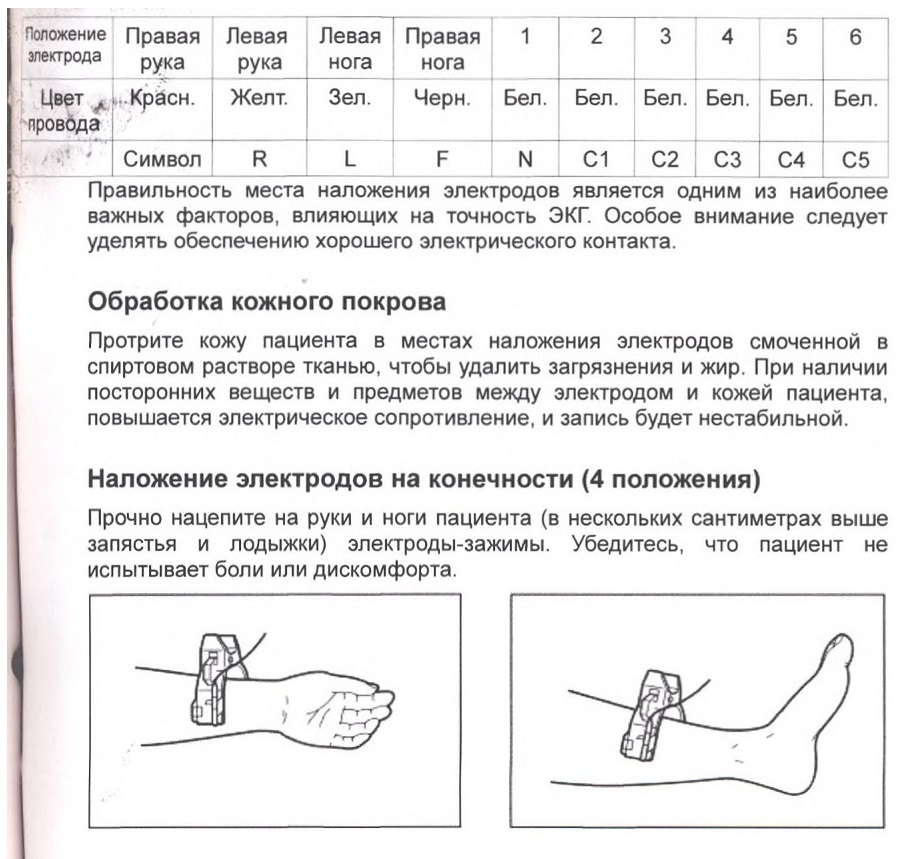 | Положение электрода | Правая рука | Левая рука | Левая нога | Правая нога | 1 | 2 | 3 | 4 | 5 | 6 |
|---|---|---|---|---|---|---|---|---|---|---|
| Цвет провода | Красн. | Желт. | Зел. | Черн. | Бел. | Бел. | Бел. | Бел. | Бел. | Бел. |
| | Символ | R | L | F | N | C1 | C2 | C3 | C4 | C5 |

Правильность места наложения электродов является одним из наиболее важных факторов, влияющих на точность ЭКГ. Особое внимание следует уделять обеспечению хорошего электрического контакта.

Обработка кожного покрова

Протрите кожу пациента в местах наложения электродов смоченной в спиртовом растворе тканью, чтобы удалить загрязнения и жир. При наличии посторонних веществ и предметов между электродом и кожей пациента, повышается электрическое сопротивление, и запись будет нестабильной.

Наложение электродов на конечности (4 положения)

Прочно нацепите на руки и ноги пациента (в нескольких сантиметрах выше запястья и лодыжки) электроды-зажимы. Убедитесь, что пациент не испытывает боли или дискомфорта.